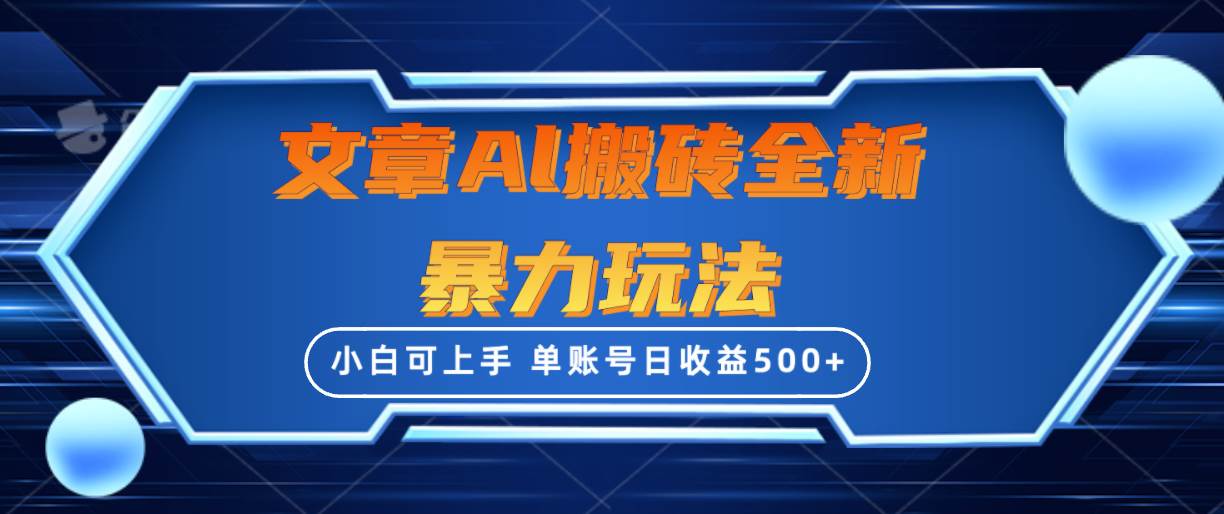 文章AI搬砖全新
暴力玩法

小白可上手 单账号日收益500+